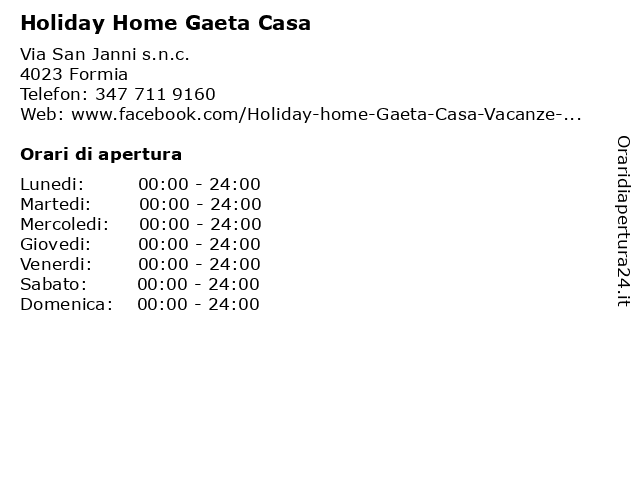 Holiday Home Gaeta Casa

Via San Janni s.n.c.
4023 Formia
Telefon: 347 711 9160
Web: www.facebook.com/Holiday-home-Gaeta-Casa-Vacanze-...

Orari di apertura

| | |
|---|---|
| Lunedi: | 00:00 - 24:00 |
| Martedi: | 00:00 - 24:00 |
| Mercoledi: | 00:00 - 24:00 |
| Giovedi: | 00:00 - 24:00 |
| Venerdi: | 00:00 - 24:00 |
| Sabato: | 00:00 - 24:00 |
| Domenica: | 00:00 - 24:00 |

Oraridiapertura24.it